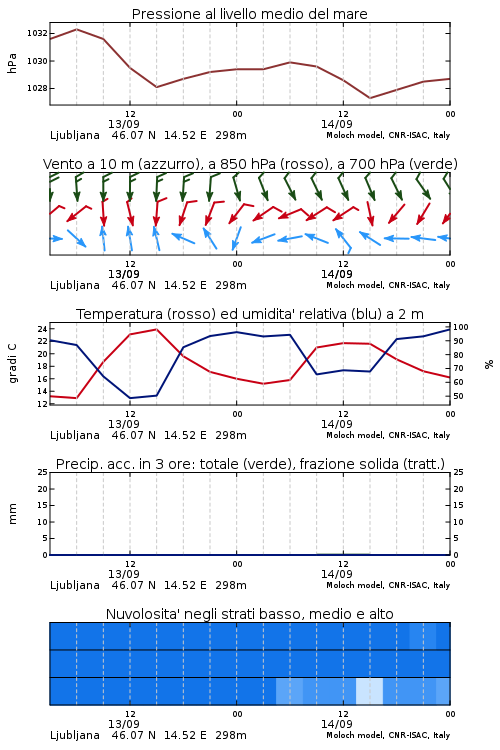 Pressione al livello medio del mare

hPa

1032
1030
1028

12
13/09
00
12
14/09
00

Ljubljana 46.07 N 14.52 E 298m
Moloch model, CNR-ISAC, Italy

Vento a 10 m (azzurro), a 850 hPa (rosso), a 700 hPa (verde)

12
13/09
00
12
14/09
00

Ljubljana 46.07 N 14.52 E 298m
Moloch model, CNR-ISAC, Italy

Temperatura (rosso) ed umidita' relativa (blu) a 2 m

gradi C

24
22
20
18
16
14

100
90
80
70
60
50

%

12
13/09
00
12
14/09
00

Ljubljana 46.07 N 14.52 E 298m
Moloch model, CNR-ISAC, Italy

Precip. acc. in 3 ore: totale (verde), frazione solida (tratt.)

mm

25
20
15
10
5
0

25
20
15
10
5
0

12
13/09
00
12
14/09
00

Ljubljana 46.07 N 14.52 E 298m
Moloch model, CNR-ISAC, Italy

Nuvolosita' negli strati basso, medio e alto

12
13/09
00
12
14/09
00

Ljubljana 46.07 N 14.52 E 298m
Moloch model, CNR-ISAC, Italy